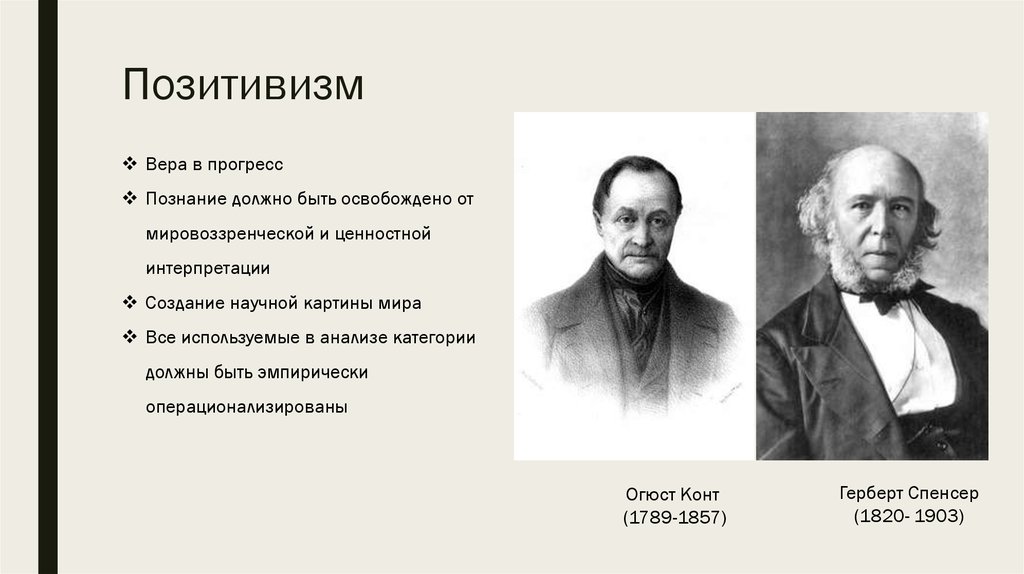 Позитивизм

❖ Вера в прогресс
❖ Познание должно быть освобождено от мировоззренческой и ценностной интерпретации
❖ Создание научной картины мира
❖ Все используемые в анализе категории должны быть эмпирически операционализированы

Огюст Конт
(1789-1857)

Герберт Спенсер
(1820- 1903)